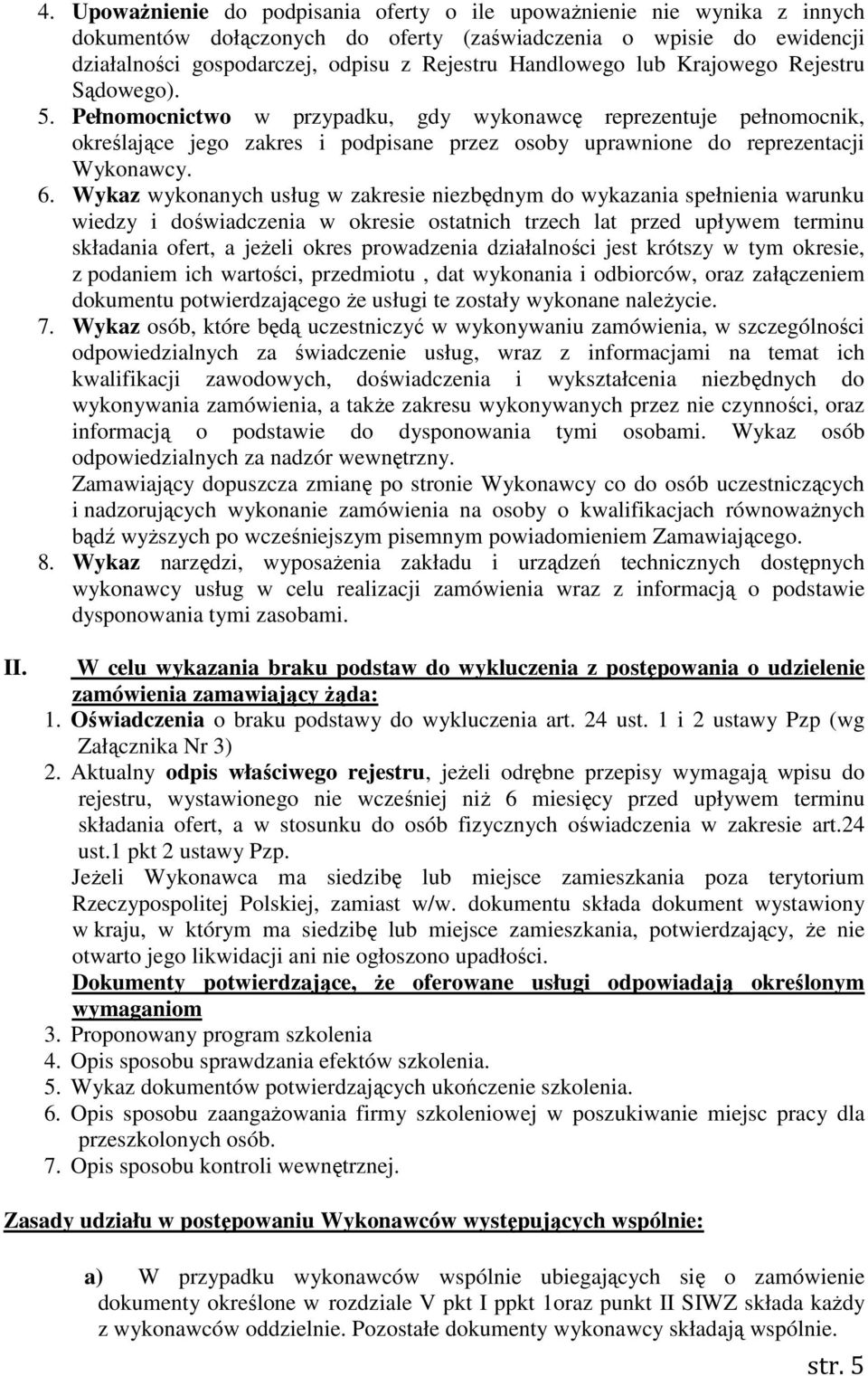 4. Upoważnienie do podpisania oferty o ile upoważnienie nie wynika z innych dokumentów dołączonych do oferty (zaświadczenia o wpisie do ewidencji działalności gospodarczej, odpisu z Rejestru Handlowego lub Krajowego Rejestru Sądowego).
5. Pełnomocnictwo w przypadku, gdy wykonawcę reprezentuje pełnomocnik, określające jego zakres i podpisane przez osoby uprawnione do reprezentacji Wykonawcy.
6. Wykaz wykonanych usług w zakresie niezbędnym do wykazania spełnienia warunku wiedzy i doświadczenia w okresie ostatnich trzech lat przed upływem terminu składania ofert, a jeżeli okres prowadzenia działalności jest krótszy w tym okresie, z podaniem ich wartości, przedmiotu , dat wykonania i odbiorców, oraz załączeniem dokumentu potwierdzającego że usługi te zostały wykonane należycie.
7. Wykaz osób, które będą uczestniczyć w wykonywaniu zamówienia, w szczególności odpowiedzialnych za świadczenie usług, wraz z informacjami na temat ich kwalifikacji zawodowych, doświadczenia i wykształcenia niezbędnych do wykonywania zamówienia, a także zakresu wykonywanych przez nie czynności, oraz informacją o podstawie do dysponowania tymi osobami. Wykaz osób odpowiedzialnych za nadzór wewnętrzny.
Zamawiający dopuszcza zmianę po stronie Wykonawcy co do osób uczestniczących i nadzorujących wykonanie zamówienia na osoby o kwalifikacjach równoważnych bądź wyższych po wcześniejszym pisemnym powiadomieniem Zamawiającego.
8. Wykaz narzędzi, wyposażenia zakładu i urządzeń technicznych dostępnych wykonawcy usług w celu realizacji zamówienia wraz z informacją o podstawie dysponowania tymi zasobami.

II. W celu wykazania braku podstaw do wykluczenia z postępowania o udzielenie zamówienia zamawiający żąda:
1. Oświadczenia o braku podstawy do wykluczenia art. 24 ust. 1 i 2 ustawy Pzp (wg Załącznika Nr 3)
2. Aktualny odpis właściwego rejestru, jeżeli odrębne przepisy wymagają wpisu do rejestru, wystawionego nie wcześniej niż 6 miesięcy przed upływem terminu składania ofert, a w stosunku do osób fizycznych oświadczenia w zakresie art.24 ust.1 pkt 2 ustawy Pzp.
Jeżeli Wykonawca ma siedzibę lub miejsce zamieszkania poza terytorium Rzeczypospolitej Polskiej, zamiast w/w. dokumentu składa dokument wystawiony w kraju, w którym ma siedzibę lub miejsce zamieszkania, potwierdzający, że nie otwarto jego likwidacji ani nie ogłoszono upadłości.
Dokumenty potwierdzające, że oferowane usługi odpowiadają określonym wymaganiom
3. Proponowany program szkolenia
4. Opis sposobu sprawdzania efektów szkolenia.
5. Wykaz dokumentów potwierdzających ukończenie szkolenia.
6. Opis sposobu zaangażowania firmy szkoleniowej w poszukiwanie miejsc pracy dla przeszkolonych osób.
7. Opis sposobu kontroli wewnętrznej.

Zasady udziału w postępowaniu Wykonawców występujących wspólnie:

a) W przypadku wykonawców wspólnie ubiegających się o zamówienie dokumenty określone w rozdziale V pkt I ppkt 1oraz punkt II SIWZ składa każdy z wykonawców oddzielnie. Pozostałe dokumenty wykonawcy składają wspólnie.

str. 5